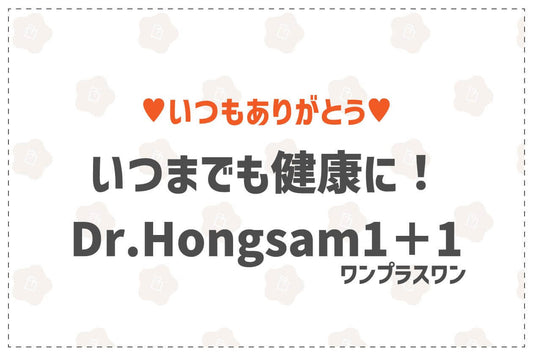 ♥いつもありがとう♥

いつまでも健康に！

Dr.Hongsam1＋1
ワンプラスワン